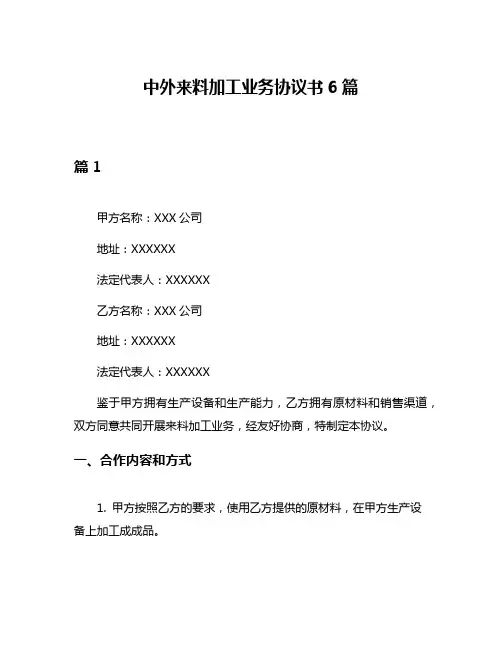 中外来料加工业务协议书 6 篇

篇 1

甲方名称：XXX 公司

地址：XXXXXX

法定代表人：XXXXXX

乙方名称：XXX 公司

地址：XXXXXX

法定代表人：XXXXXX

鉴于甲方拥有生产设备和生产能力，乙方拥有原材料和销售渠道，双方同意共同开展来料加工业务，经友好协商，特制定本协议。

一、合作内容和方式

1. 甲方按照乙方的要求，使用乙方提供的原材料，在甲方生产设备上加工成成品。